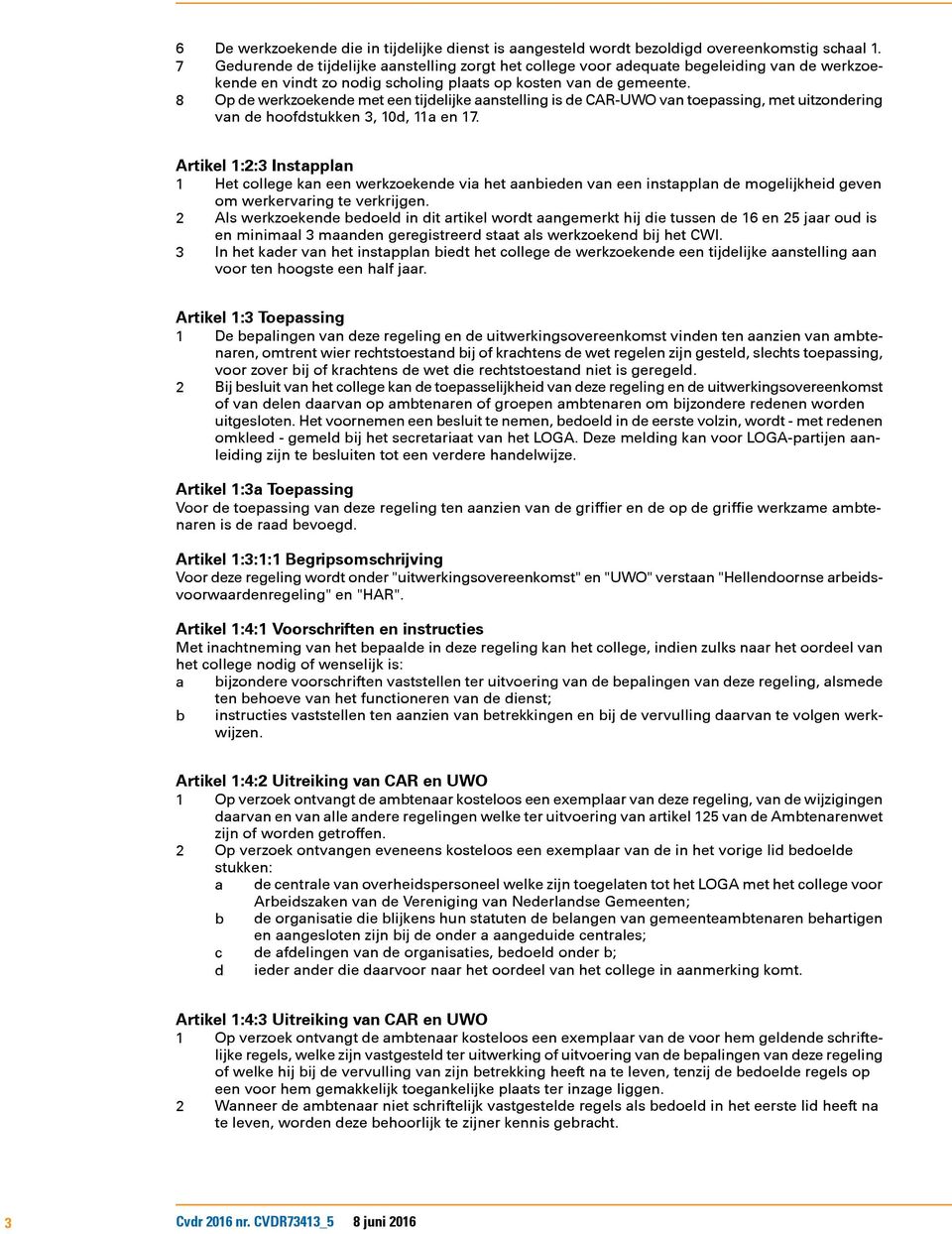 6 De werkzoekende die in tijdelijke dienst is aangesteld wordt bezoldigd overeenkomstig schaal 1.
7 Gedurende de tijdelijke aanstelling zorgt het college voor adequate begeleiding van de werkzoekende en vindt zo nodig scholing plaats op kosten van de gemeente.
8 Op de werkzoekende met een tijdelijke aanstelling is de CAR-UWO van toepassing, met uitzondering van de hoofdstukken 3, 10d, 11a en 17.

Artikel 1:2:3 Instapplan
1 Het college kan een werkzoekende via het aanbieden van een instapplan de mogelijkheid geven om werkervaring te verkrijgen.
2 Als werkzoekende bedoeld in dit artikel wordt aangemerkt hij die tussen de 16 en 25 jaar oud is en minimaal 3 maanden geregistreerd staat als werkzoekend bij het CWI.
3 In het kader van het instapplan biedt het college de werkzoekende een tijdelijke aanstelling aan voor ten hoogste een half jaar.

Artikel 1:3 Toepassing
1 De bepalingen van deze regeling en de uitwerkingsovereenkomst vinden ten aanzien van ambtenaren, omtrent wier rechtstoestand bij of krachtens de wet regelen zijn gesteld, slechts toepassing, voor zover bij of krachtens de wet die rechtstoestand niet is geregeld.
2 Bij besluit van het college kan de toepasselijkheid van deze regeling en de uitwerkingsovereenkomst of van delen daarvan op ambtenaren of groepen ambtenaren om bijzondere redenen worden uitgesloten. Het voornemen een besluit te nemen, bedoeld in de eerste volzin, wordt - met redenen omkleed - gemeld bij het secretariaat van het LOGA. Deze melding kan voor LOGA-partijen aanleiding zijn te besluiten tot een verdere handelwijze.

Artikel 1:3a Toepassing
Voor de toepassing van deze regeling ten aanzien van de griffier en de op de griffie werkzame ambtenaren is de raad bevoegd.

Artikel 1:3:1:1 Begripsomschrijving
Voor deze regeling wordt onder "uitwerkingsovereenkomst" en "UWO" verstaan "Hellendoornse arbeidsvoorwaardenregeling" en "HAR".

Artikel 1:4:1 Voorschriften en instructies
Met inachtneming van het bepaalde in deze regeling kan het college, indien zulks naar het oordeel van het college nodig of wenselijk is:
a bijzondere voorschriften vaststellen ter uitvoering van de bepalingen van deze regeling, alsmede ten behoeve van het functioneren van de dienst;
b instructies vaststellen ten aanzien van betrekkingen en bij de vervulling daarvan te volgen werkwijzen.

Artikel 1:4:2 Uitreiking van CAR en UWO
1 Op verzoek ontvangt de ambtenaar kosteloos een exemplaar van deze regeling, van de wijzigingen daarvan en van alle andere regelingen welke ter uitvoering van artikel 125 van de Ambtenarenwet zijn of worden getroffen.
2 Op verzoek ontvangen eveneens kosteloos een exemplaar van de in het vorige lid bedoelde stukken:
a de centrale van overheidspersoneel welke zijn toegelaten tot het LOGA met het college voor Arbeidszaken van de Vereniging van Nederlandse Gemeenten;
b de organisatie die blijkens hun statuten de belangen van gemeenteambtenaren behartigen en aangesloten zijn bij de onder a aangeduide centrales;
c de afdelingen van de organisaties, bedoeld onder b;
d ieder ander die daarvoor naar het oordeel van het college in aanmerking komt.

Artikel 1:4:3 Uitreiking van CAR en UWO
1 Op verzoek ontvangt de ambtenaar kosteloos een exemplaar van de voor hem geldende schriftelijke regels, welke zijn vastgesteld ter uitwerking of uitvoering van de bepalingen van deze regeling of welke hij bij de vervulling van zijn betrekking heeft na te leven, tenzij de bedoelde regels op een voor hem gemakkelijk toegankelijke plaats ter inzage liggen.
2 Wanneer de ambtenaar niet schriftelijk vastgestelde regels als bedoeld in het eerste lid heeft na te leven, worden deze behoorlijk te zijner kennis gebracht.

3 Cvdr 2016 nr. CVDR73413_5 8 juni 2016